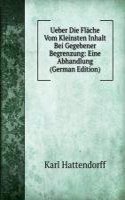 Ueber Die Fläche Vom Kleinsten Inhalt Bei Gegebener Begrenzung: Eine Abhandlung (German Edition)

Karl Hattendorff